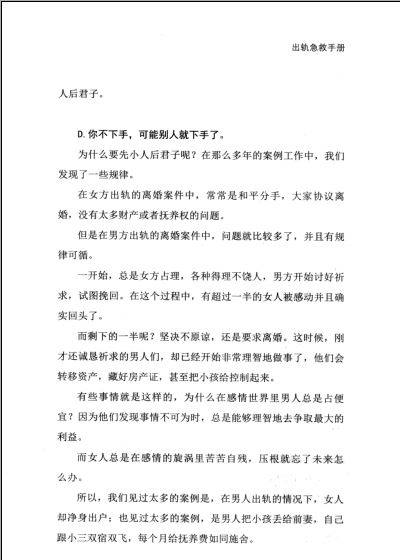 出轨急救手册

人后君子。

D. 你不下手，可能别人就下手了。

为什么要先小人后君子呢？在那么多年的案例工作中，我们发现了一些规律。

在女方出轨的离婚案件中，常常是和平分手，大家协议离婚，没有太多财产或者抚养权的问题。

但是在男方出轨的离婚案件中，问题就比较多了，并且有规律可循。

一开始，总是女方占理，各种得理不饶人，男方开始讨好祈求，试图挽回。在这个过程中，有超过一半的女人被感动并且确实回头了。

而剩下的一半呢？坚决不原谅，还是要求离婚。这时候，刚才还诚恳祈求的男人们，却已经开始非常理智地做事了，他们会转移资产，藏好房产证，甚至把小孩给控制起来。

有些事情就是这样的，为什么在感情世界里男人总是占便宜？因为他们发现事情不可为时，总是能够理智地去争取最大的利益。

而女人总是在感情的旋涡里苦苦自残，压根就忘了未来怎么办。

所以，我们见过太多的案例是，在男人出轨的情况下，女人却净身出户；也见过太多的案例，是男人把小孩丢给前妻，自己跟小三双宿双飞，每个月给抚养费如同施舍。